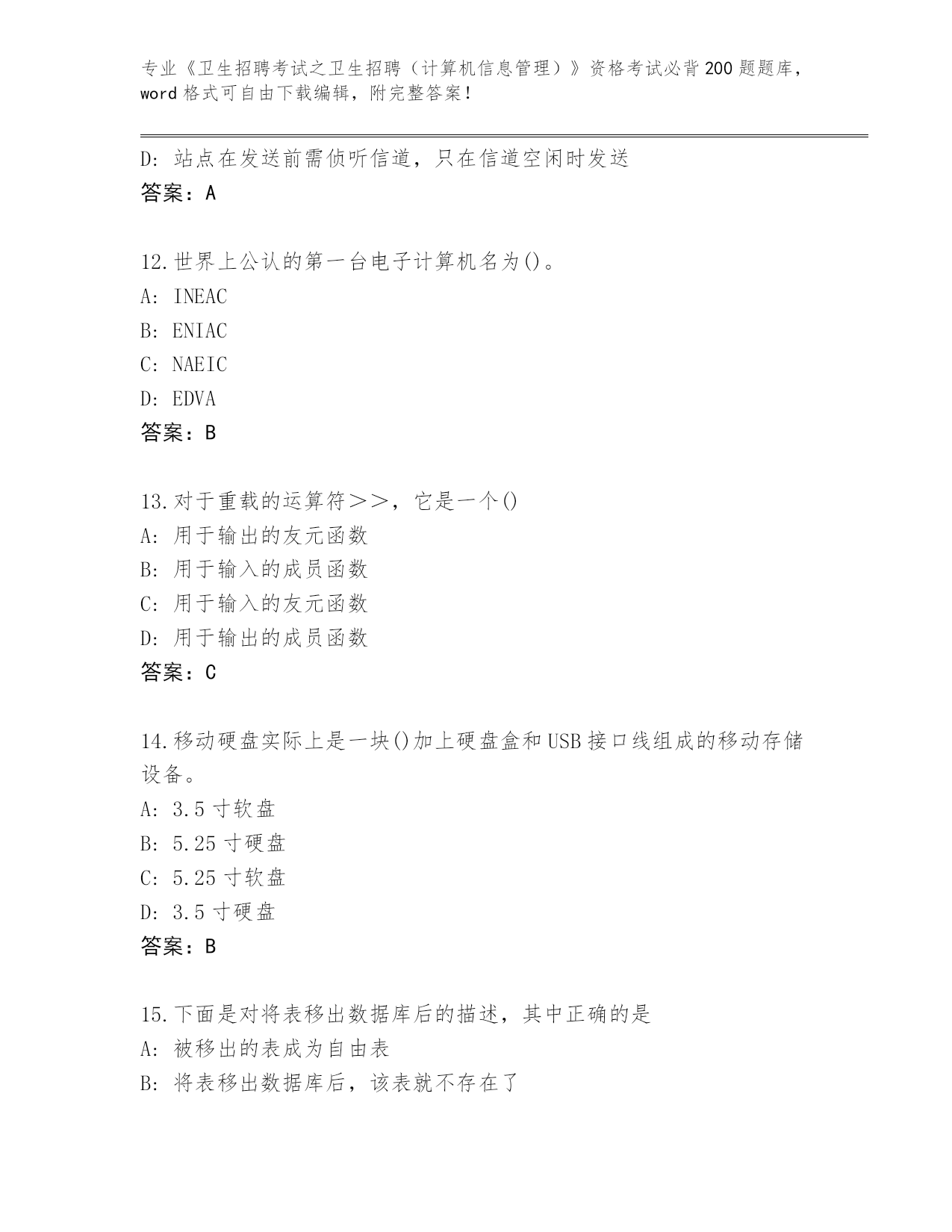 专业《卫生招聘考试之卫生招聘（计算机信息管理）》资格考试必背200题题库，word格式可自由下载编辑，附完整答案！

D: 站点在发送前需侦听信道，只在信道空闲时发送
答案：A

12.世界上公认的第一台电子计算机名为()。
A: INEAC
B: ENIAC
C: NAEIC
D: EDVA
答案：B

13.对于重载的运算符＞＞，它是一个()
A: 用于输出的友元函数
B: 用于输入的成员函数
C: 用于输入的友元函数
D: 用于输出的成员函数
答案：C

14.移动硬盘实际上是一块()加上硬盘盒和USB接口线组成的移动存储设备。
A: 3.5寸软盘
B: 5.25寸硬盘
C: 5.25寸软盘
D: 3.5寸硬盘
答案：B

15.下面是对将表移出数据库后的描述，其中正确的是
A: 被移出的表成为自由表
B: 将表移出数据库后，该表就不存在了